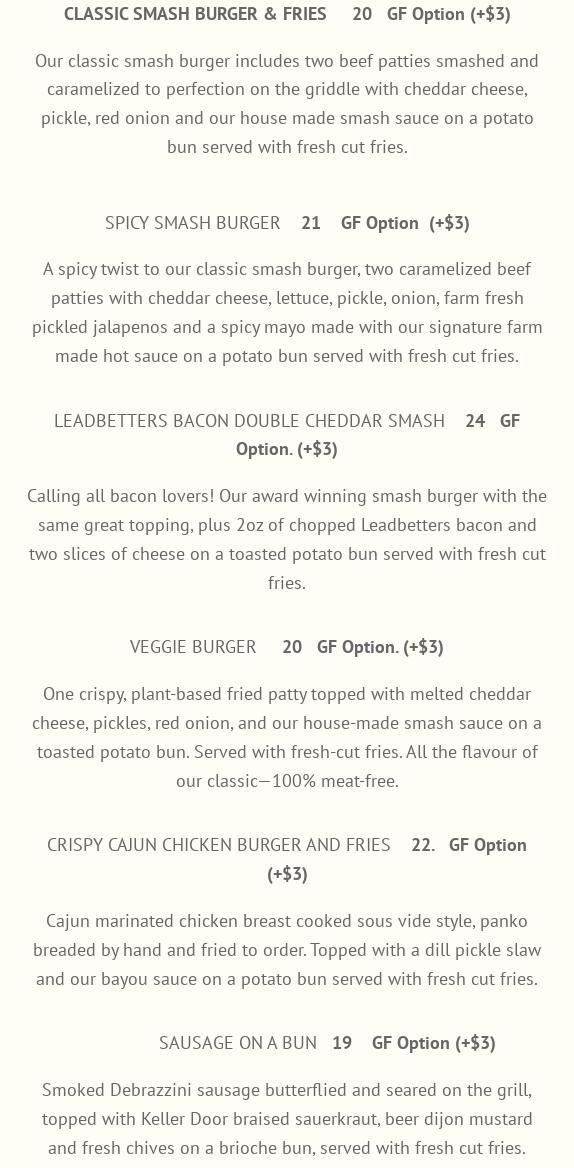 CLASSIC SMASH BURGER & FRIES 20 GF Option (+$3)

Our classic smash burger includes two beef patties smashed and caramelized to perfection on the griddle with cheddar cheese, pickle, red onion and our house made smash sauce on a potato bun served with fresh cut fries.

SPICY SMASH BURGER 21 GF Option (+$3)

A spicy twist to our classic smash burger, two caramelized beef patties with cheddar cheese, lettuce, pickle, onion, farm fresh pickled jalapenos and a spicy mayo made with our signature farm made hot sauce on a potato bun served with fresh cut fries.

LEADBETTERS BACON DOUBLE CHEDDAR SMASH 24 GF Option. (+$3)

Calling all bacon lovers! Our award winning smash burger with the same great topping, plus 2oz of chopped Leadbetters bacon and two slices of cheese on a toasted potato bun served with fresh cut fries.

VEGGIE BURGER 20 GF Option. (+$3)

One crispy, plant-based fried patty topped with melted cheddar cheese, pickles, red onion, and our house-made smash sauce on a toasted potato bun. Served with fresh-cut fries. All the flavour of our classic—100% meat-free.

CRISPY CAJUN CHICKEN BURGER AND FRIES 22. GF Option (+$3)

Cajun marinated chicken breast cooked sous vide style, panko breaded by hand and fried to order. Topped with a dill pickle slaw and our bayou sauce on a potato bun served with fresh cut fries.

SAUSAGE ON A BUN 19 GF Option (+$3)

Smoked Debrazzini sausage butterflied and seared on the grill, topped with Keller Door braised sauerkraut, beer dijon mustard and fresh chives on a brioche bun, served with fresh cut fries.